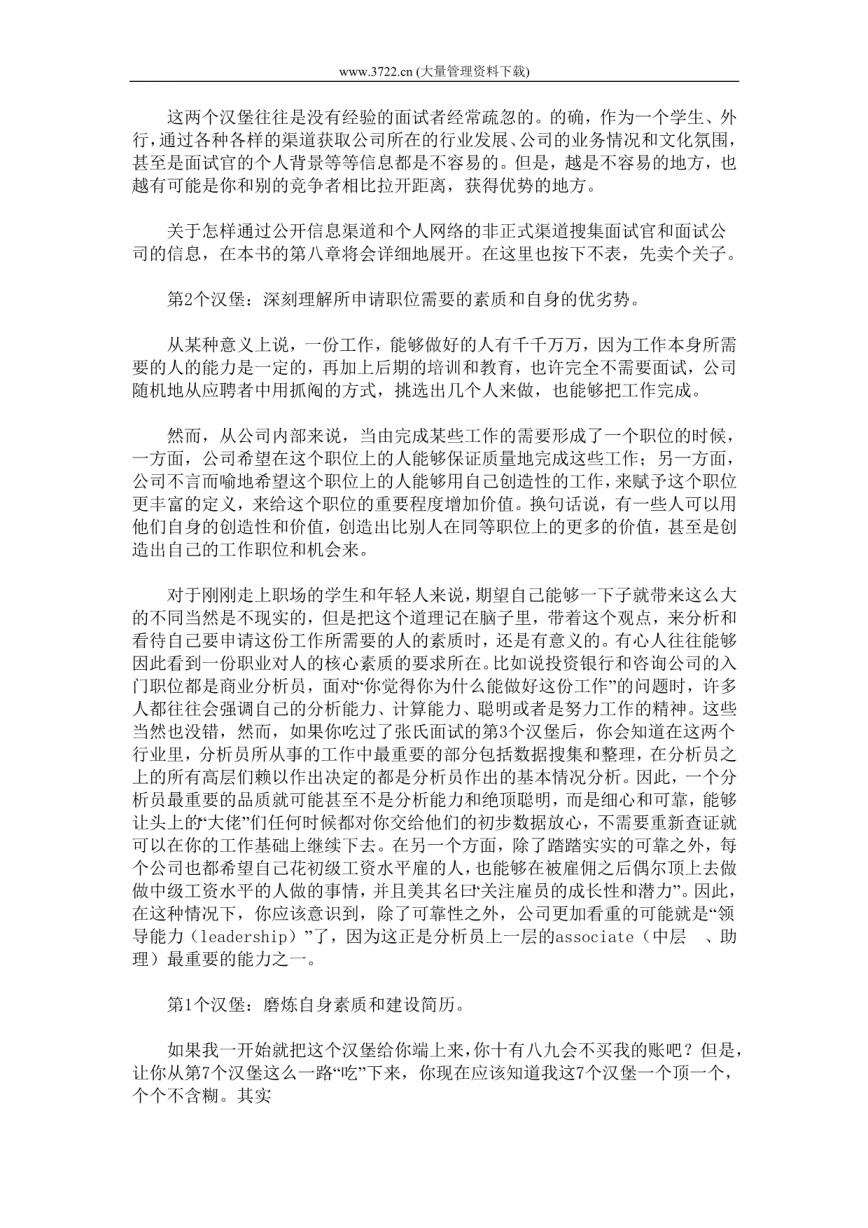 www.3722.cn (大量管理资料下载)

这两个汉堡往往是没有经验的面试者经常疏忽的。的确，作为一个学生、外行，通过各种各样的渠道获取公司所在的行业发展、公司的业务情况和文化氛围，甚至是面试官的个人背景等等信息都是不容易的。但是，越是不容易的地方，也越有可能是你和别的竞争者相比拉开距离，获得优势的地方。

关于怎样通过公开信息渠道和个人网络的非正式渠道搜集面试官和面试公司的信息，在本书的第八章将会详细地展开。在这里也按下不表，先卖个关子。

第2个汉堡：深刻理解所申请职位需要的素质和自身的优劣势。

从某种意义上说，一份工作，能够做好的人有千千万万，因为工作本身所需要的人的能力是一定的，再加上后期的培训和教育，也许完全不需要面试，公司随机地从应聘者中用抓阄的方式，挑选出几个人来做，也能够把工作完成。

然而，从公司内部来说，当由完成某些工作的需要形成了一个职位的时候，一方面，公司希望在这个职位上的人能够保证质量地完成这些工作；另一方面，公司不言而喻地希望这个职位上的人能够用自己创造性的工作，来赋予这个职位更丰富的定义，来给这个职位的重要程度增加价值。换句话说，有一些人可以用他们自身的创造性和价值，创造出比别人在同等职位上的更多的价值，甚至是创造出自己的工作职位和机会来。

对于刚刚走上职场的学生和年轻人来说，期望自己能够一下子就带来这么大的不同当然是不现实的，但是把这个道理记在脑子里，带着这个观点，来分析和看待自己要申请这份工作所需要的人的素质时，还是有意义的。有心人往往能够因此看到一份职业对人的核心素质的要求所在。比如说投资银行和咨询公司的入门职位都是商业分析员，面对“你觉得你为什么能做好这份工作”的问题时，许多人都往往会强调自己的分析能力、计算能力、聪明或者是努力工作的精神。这些当然也没错，然而，如果你吃过了张氏面试的第3个汉堡后，你会知道在这两个行业里，分析员所从事的工作中最重要的部分包括数据搜集和整理，在分析员之上的所有高层们赖以作出决定的都是分析员作出的基本情况分析。因此，一个分析员最重要的品质就可能甚至不是分析能力和绝顶聪明，而是细心和可靠，能够让头上的“大佬”们任何时候都对你交给他们的初步数据放心，不需要重新查证就可以在你的工作基础上继续下去。在另一个方面，除了踏踏实实的可靠之外，每个公司也都希望自己花初级工资水平雇的人，也能够在被雇佣之后偶尔顶上去做做中级工资水平的人做的事情，并且美其名曰“关注雇员的成长性和潜力”。因此，在这种情况下，你应该意识到，除了可靠性之外，公司更加看重的可能就是“领导能力（leadership）”了，因为这正是分析员上一层的associate（中层　、助理）最重要的能力之一。

第1个汉堡：磨炼自身素质和建设简历。

如果我一开始就把这个汉堡给你端上来，你十有八九会不买我的账吧？但是，让你从第7个汉堡这么一路“吃”下来，你现在应该知道我这7个汉堡一个顶一个，个个不含糊。其实